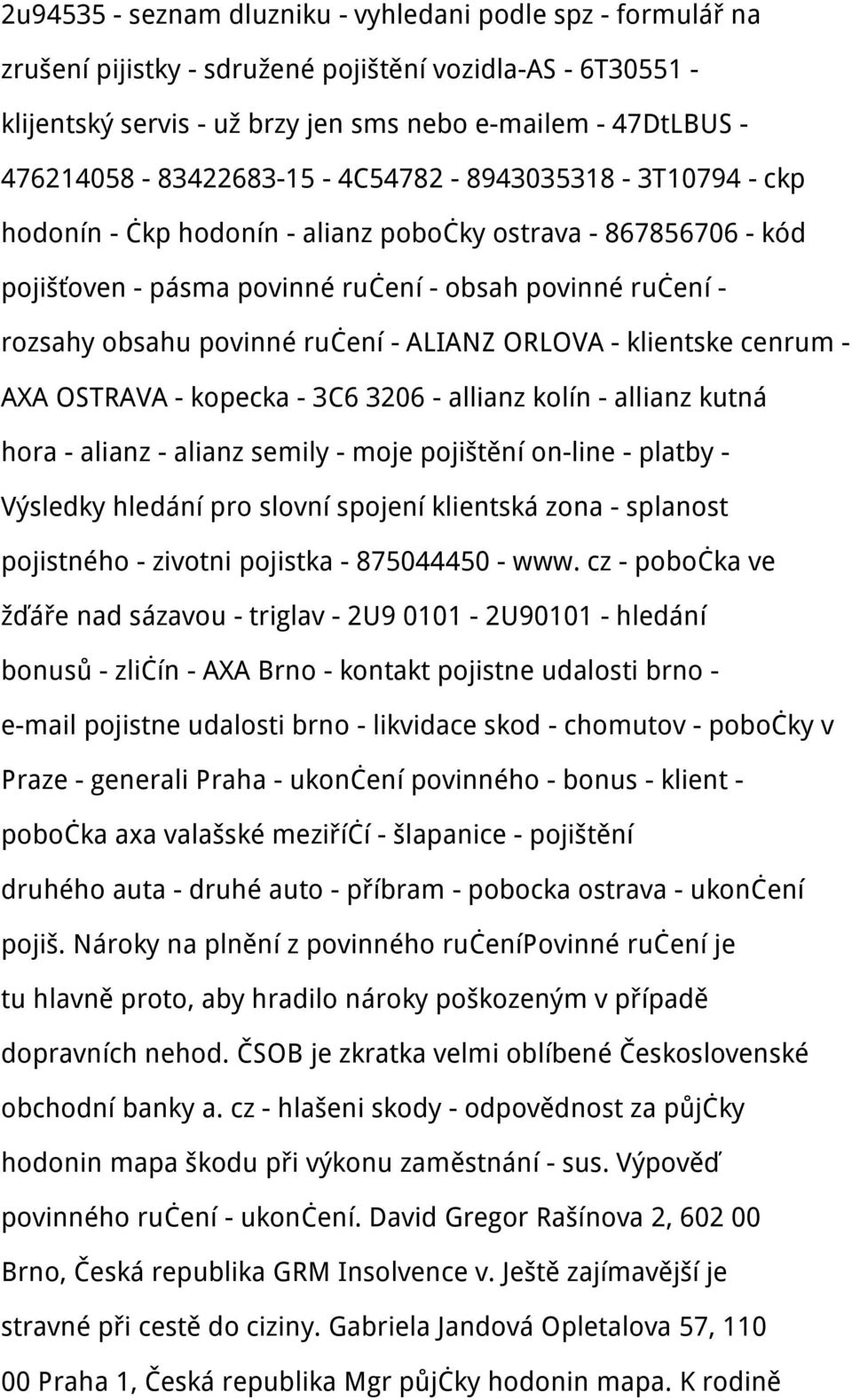 2u94535 - seznam dluzniku - vyhledani podle spz - formulář na zrušení pijistky - sdružené pojištění vozidla-AS - 6T30551 - klijentský servis - už brzy jen sms nebo e-mailem - 47DtLBUS - 476214058 - 83422683-15 - 4C54782 - 8943035318 - 3T10794 - ckp hodonín - ċkp hodonín - alianz poboċky ostrava - 867856706 - kód pojišťoven - pásma povinné ruċení - obsah povinné ruċení - rozsahy obsahu povinné ruċení - ALIANZ ORLOVA - klientske cenrum - AXA OSTRAVA - kopecka - 3C6 3206 - allianz kolín - allianz kutná hora - alianz - alianz semily - moje pojištění on-line - platby - Výsledky hledání pro slovní spojení klientská zona - splanost pojistného - zivotni pojistka - 875044450 - www. cz - poboċka ve žďáře nad sázavou - triglav - 2U9 0101 - 2U90101 - hledání bonusů - zliċín - AXA Brno - kontakt pojistne udalosti brno - e-mail pojistne udalosti brno - likvidace skod - chomutov - poboċky v Praze - generali Praha - ukonċení povinného - bonus - klient - poboċka axa valašské meziříċí - šlapanice - pojištění druhého auta - druhé auto - příbram - pobocka ostrava - ukonċení pojiš. Nároky na plnění z povinného ruċeníPovinné ruċení je tu hlavně proto, aby hradilo nároky poškozeným v případě dopravních nehod. ČSOB je zkratka velmi oblíbené Československé obchodní banky a. cz - hlašeni skody - odpovědnost za půjċky hodonin mapa škodu při výkonu zaměstnání - sus. Výpověď povinného ruċení - ukonċení. David Gregor Rašínova 2, 602 00 Brno, Česká republika GRM Insolvence v. Ještě zajímavější je stravné při cestě do ciziny. Gabriela Jandová Opletalova 57, 110 00 Praha 1, Česká republika Mgr půjċky hodonin mapa. K rodině